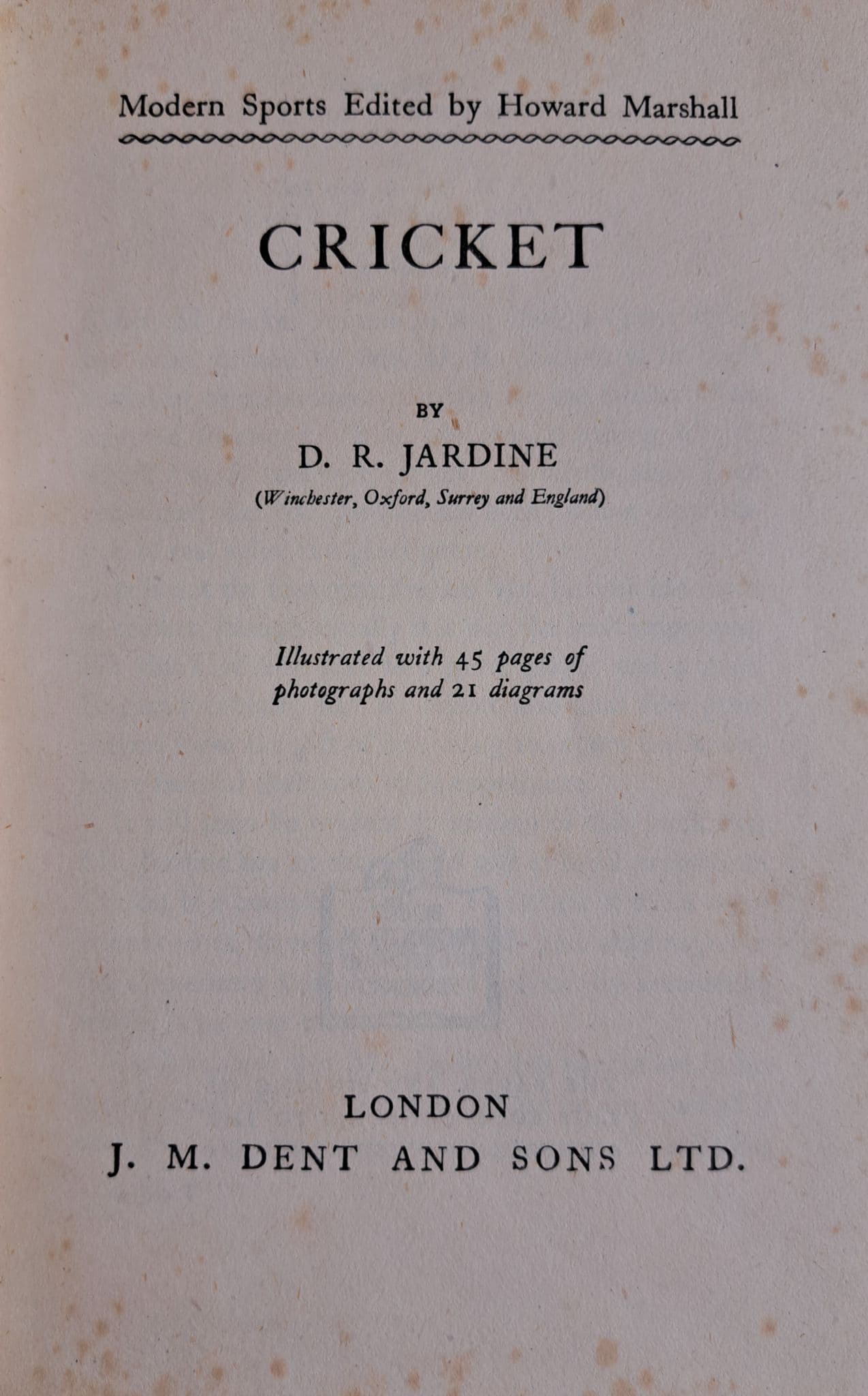 Modern Sports Edited by Howard Marshall

CRICKET

BY

D. R. JARDINE

(Winchester, Oxford, Surrey and England)

Illustrated with 45 pages of photographs and 21 diagrams

LONDON

J. M. DENT AND SONS LTD.